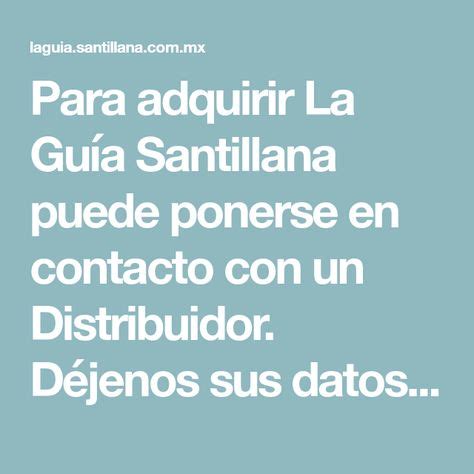 laguia.santillana.com.mx

Para adquirir La Guía Santillana puede ponerse en contacto con un Distribuidor. Déjenos sus datos...